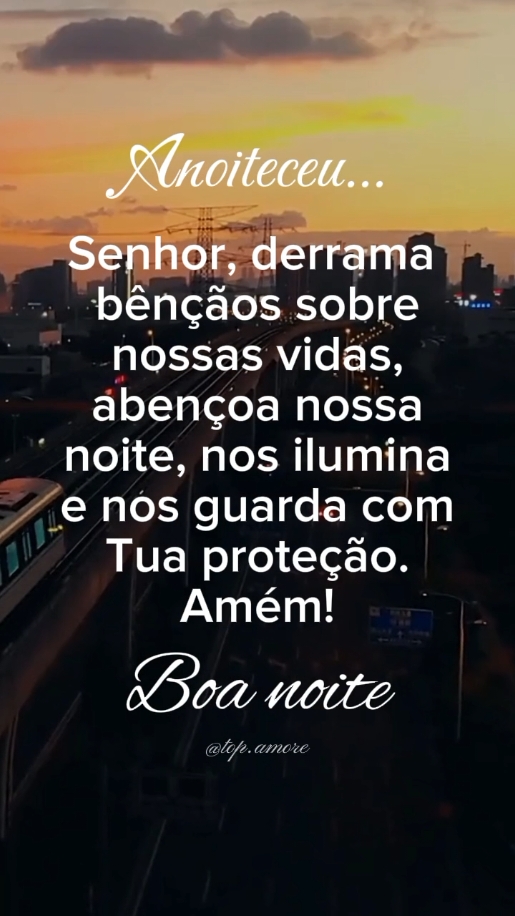 Anoiteceu...

Senhor, derrama bênçãos sobre nossas vidas, abençoa nossa noite, nos ilumina e nos guarda com Tua proteção. Amém!

Boa noite

@top.amore